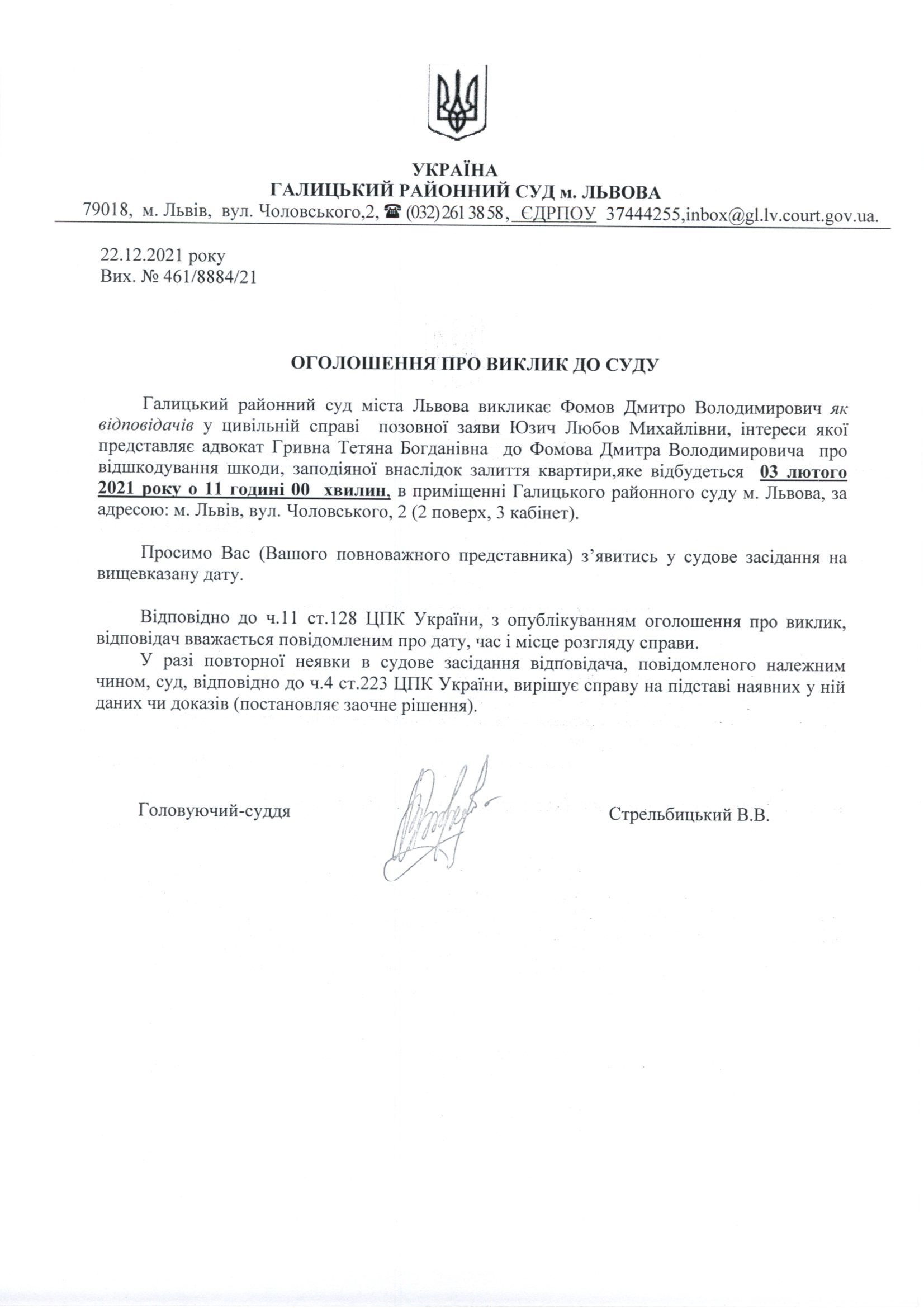 УКРАЇНА
ГАЛИЦЬКИЙ РАЙОННИЙ СУД м. ЛЬВОВА
79018, м. Львів, вул. Чоловського,2, ☎ (032) 261 38 58, ЄДРПОУ 37444255,inbox@gl.lv.court.gov.ua.

22.12.2021 року
Вих. № 461/8884/21

ОГОЛОШЕННЯ ПРО ВИКЛИК ДО СУДУ

Галицький районний суд міста Львова викликає Фомов Дмитро Володимирович як відповідачів у цивільній справі позовної заяви Юзич Любов Михайлівни, інтереси якої представляє адвокат Гривна Тетяна Богданівна до Фомова Дмитра Володимировича про відшкодування шкоди, заподіяної внаслідок залиття квартири,яке відбудеться 03 лютого 2021 року о 11 годині 00 хвилин, в приміщенні Галицького районного суду м. Львова, за адресою: м. Львів, вул. Чоловського, 2 (2 поверх, 3 кабінет).

Просимо Вас (Вашого повноважного представника) з'явитись у судове засідання на вищевказану дату.

Відповідно до ч.11 ст.128 ЦПК України, з опублікуванням оголошення про виклик, відповідач вважається повідомленим про дату, час і місце розгляду справи.

У разі повторної неявки в судове засідання відповідача, повідомленого належним чином, суд, відповідно до ч.4 ст.223 ЦПК України, вирішує справу на підставі наявних у ній даних чи доказів (постановляє заочне рішення).

Головуючий-суддя Стрельбицький В.В.